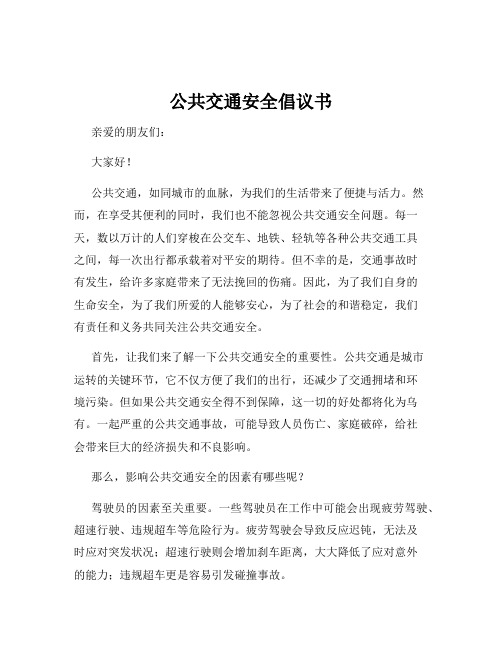 公共交通安全倡议书

亲爱的朋友们：

大家好！

公共交通，如同城市的血脉，为我们的生活带来了便捷与活力。然而，在享受其便利的同时，我们也不能忽视公共交通安全问题。每一天，数以万计的人们穿梭在公交车、地铁、轻轨等各种公共交通工具之间，每一次出行都承载着对平安的期待。但不幸的是，交通事故时有发生，给许多家庭带来了无法挽回的伤痛。因此，为了我们自身的生命安全，为了我们所爱的人能够安心，为了社会的和谐稳定，我们有责任和义务共同关注公共交通安全。

首先，让我们来了解一下公共交通安全的重要性。公共交通是城市运转的关键环节，它不仅方便了我们的出行，还减少了交通拥堵和环境污染。但如果公共交通安全得不到保障，这一切的好处都将化为乌有。一起严重的公共交通事故，可能导致人员伤亡、家庭破碎，给社会带来巨大的经济损失和不良影响。

那么，影响公共交通安全的因素有哪些呢？

驾驶员的因素至关重要。一些驾驶员在工作中可能会出现疲劳驾驶、超速行驶、违规超车等危险行为。疲劳驾驶会导致反应迟钝，无法及时应对突发状况；超速行驶则会增加刹车距离，大大降低了应对意外的能力；违规超车更是容易引发碰撞事故。